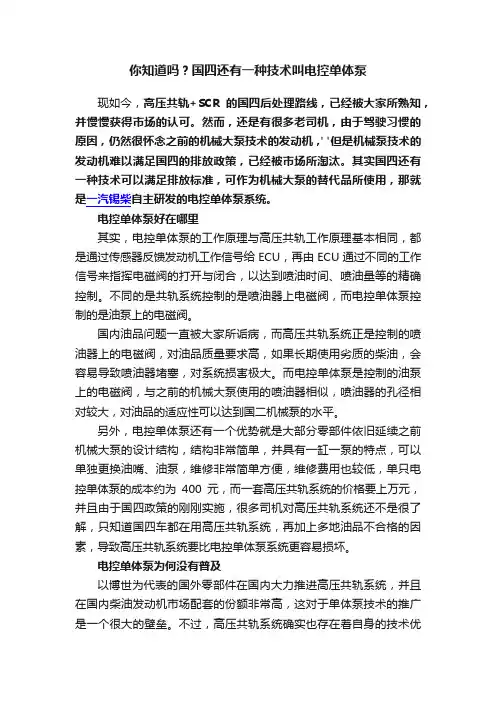 你知道吗？国四还有一种技术叫电控单体泵

现如今，高压共轨+SCR 的国四后处理路线，已经被大家所熟知，并慢慢获得市场的认可。然而，还是有很多老司机，由于驾驶习惯的原因，仍然很怀念之前的机械大泵技术的发动机，' '但是机械泵技术的发动机难以满足国四的排放政策，已经被市场所淘汰。其实国四还有一种技术可以满足排放标准，可作为机械大泵的替代品所使用，那就是一汽锡柴自主研发的电控单体泵系统。

电控单体泵好在哪里

其实，电控单体泵的工作原理与高压共轨工作原理基本相同，都是通过传感器反馈发动机工作信号给 ECU，再由 ECU 通过不同的工作信号来指挥电磁阀的打开与闭合，以达到喷油时间、喷油量等的精确控制。不同的是共轨系统控制的是喷油器上电磁阀，而电控单体泵控制的是油泵上的电磁阀。

国内油品问题一直被大家所诟病，而高压共轨系统正是控制的喷油器上的电磁阀，对油品质量要求高，如果长期使用劣质的柴油，会容易导致喷油器堵塞，对系统损害极大。而电控单体泵是控制的油泵上的电磁阀，与之前的机械大泵使用的喷油器相似，喷油器的孔径相对较大，对油品的适应性可以达到国二机械泵的水平。

另外，电控单体泵还有一个优势就是大部分零部件依旧延续之前机械大泵的设计结构，结构非常简单，并具有一缸一泵的特点，可以单独更换油嘴、油泵，维修非常简单方便，维修费用也较低，单只电控单体泵的成本约为 400 元，而一套高压共轨系统的价格要上万元，并且由于国四政策的刚刚实施，很多司机对高压共轨系统还不是很了解，只知道国四车都在用高压共轨系统，再加上多地油品不合格的因素，导致高压共轨系统要比电控单体泵系统更容易损坏。

电控单体泵为何没有普及

以博世为代表的国外零部件在国内大力推进高压共轨系统，并且在国内柴油发动机市场配套的份额非常高，这对于单体泵技术的推广是一个很大的壁垒。不过，高压共轨系统确实也存在着自身的技术优